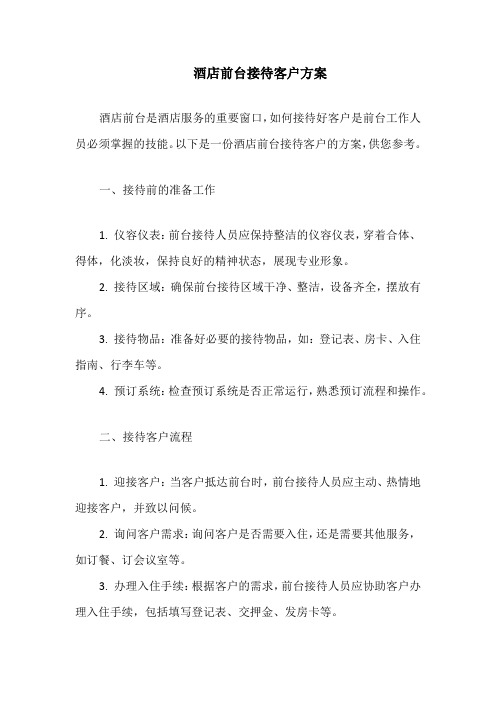 酒店前台接待客户方案

酒店前台是酒店服务的重要窗口，如何接待好客户是前台工作人员必须掌握的技能。以下是一份酒店前台接待客户的方案，供您参考。

一、接待前的准备工作

1. 仪容仪表：前台接待人员应保持整洁的仪容仪表，穿着合体、得体，化淡妆，保持良好的精神状态，展现专业形象。

2. 接待区域：确保前台接待区域干净、整洁，设备齐全，摆放有序。

3. 接待物品：准备好必要的接待物品，如：登记表、房卡、入住指南、行李车等。

4. 预订系统：检查预订系统是否正常运行，熟悉预订流程和操作。

二、接待客户流程

1. 迎接客户：当客户抵达前台时，前台接待人员应主动、热情地迎接客户，并致以问候。

2. 询问客户需求：询问客户是否需要入住，还是需要其他服务，如订餐、订会议室等。

3. 办理入住手续：根据客户的需求，前台接待人员应协助客户办理入住手续，包括填写登记表、交押金、发房卡等。